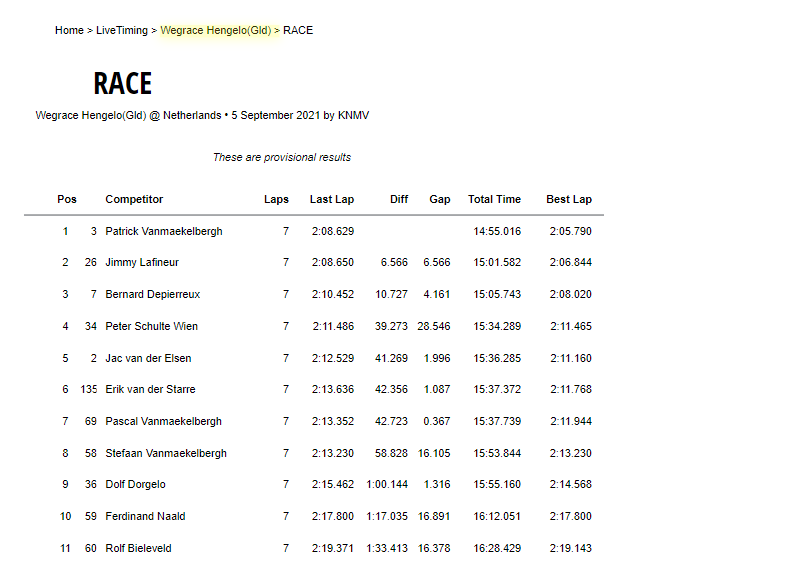 Home > LiveTiming > Wegrace Hengelo(Gld) > RACE

RACE

Wegrace Hengelo(Gld) @ Netherlands • 5 September 2021 by KNMV

These are provisional results

| Pos | | Competitor | Laps | Last Lap | Diff | Gap | Total Time | Best Lap |
|---|---|---|---|---|---|---|---|---|
| 1 | 3 | Patrick Vanmaekelbergh | 7 | 2:08.629 | | | 14:55.016 | 2:05.790 |
| 2 | 26 | Jimmy Lafineur | 7 | 2:08.650 | 6.566 | 6.566 | 15:01.582 | 2:06.844 |
| 3 | 7 | Bernard Depierreux | 7 | 2:10.452 | 10.727 | 4.161 | 15:05.743 | 2:08.020 |
| 4 | 34 | Peter Schulte Wien | 7 | 2:11.486 | 39.273 | 28.546 | 15:34.289 | 2:11.465 |
| 5 | 2 | Jac van der Elsen | 7 | 2:12.529 | 41.269 | 1.996 | 15:36.285 | 2:11.160 |
| 6 | 135 | Erik van der Starre | 7 | 2:13.636 | 42.356 | 1.087 | 15:37.372 | 2:11.768 |
| 7 | 69 | Pascal Vanmaekelbergh | 7 | 2:13.352 | 42.723 | 0.367 | 15:37.739 | 2:11.944 |
| 8 | 58 | Stefaan Vanmaekelbergh | 7 | 2:13.230 | 58.828 | 16.105 | 15:53.844 | 2:13.230 |
| 9 | 36 | Dolf Dorgelo | 7 | 2:15.462 | 1:00.144 | 1.316 | 15:55.160 | 2:14.568 |
| 10 | 59 | Ferdinand Naald | 7 | 2:17.800 | 1:17.035 | 16.891 | 16:12.051 | 2:17.800 |
| 11 | 60 | Rolf Bieleveld | 7 | 2:19.371 | 1:33.413 | 16.378 | 16:28.429 | 2:19.143 |